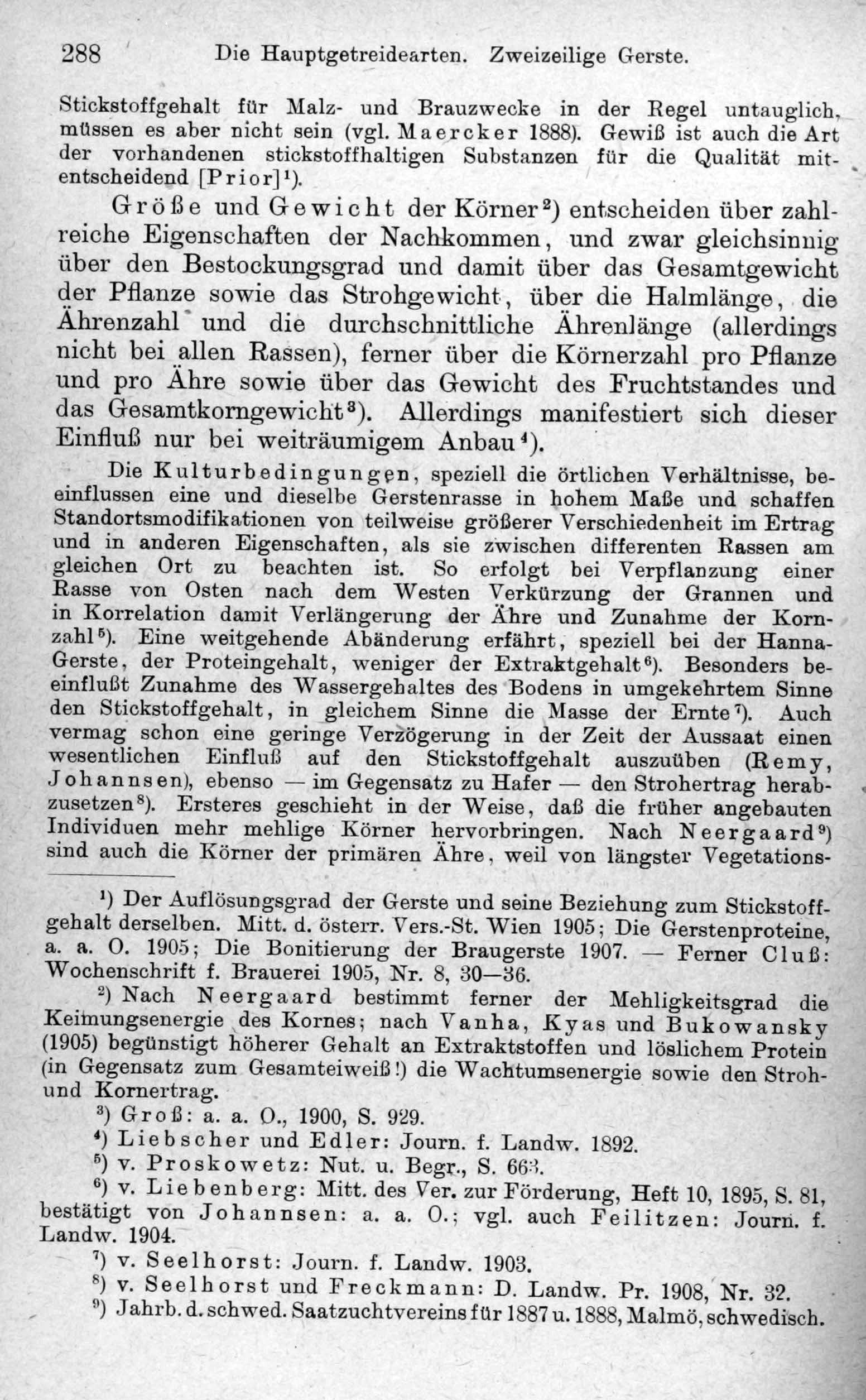 288 Die Hauptgetreidearten. Zweizeilige Gerste.

Stickstoffgehalt für Malz- und Brauzwecke in der Regel untauglich, müssen es aber nicht sein (vgl. Maercker 1888). Gewiß ist auch die Art der vorhandenen stickstoffhaltigen Substanzen für die Qualität mitentscheidend [Prior]$^1$).

Größe und Gewicht der Körner$^2$) entscheiden über zahlreiche Eigenschaften der Nachkommen, und zwar gleichsinnig über den Bestockungsgrad und damit über das Gesamtgewicht der Pflanze sowie das Strohgewicht, über die Halmlänge, die Ährenzahl und die durchschnittliche Ährenlänge (allerdings nicht bei allen Rassen), ferner über die Körnerzahl pro Pflanze und pro Ähre sowie über das Gewicht des Fruchtstandes und das Gesamtkorngewicht$^3$). Allerdings manifestiert sich dieser Einfluß nur bei weiträumigem Anbau$^4$).

Die Kulturbedingungen, speziell die örtlichen Verhältnisse, beeinflussen eine und dieselbe Gerstenrasse in hohem Maße und schaffen Standortsmodifikationen von teilweise größerer Verschiedenheit im Ertrag und in anderen Eigenschaften, als sie zwischen differenten Rassen am gleichen Ort zu beachten ist. So erfolgt bei Verpflanzung einer Rasse von Osten nach dem Westen Verkürzung der Grannen und in Korrelation damit Verlängerung der Ähre und Zunahme der Kornzahl$^5$). Eine weitgehende Abänderung erfährt, speziell bei der Hanna-Gerste, der Proteingehalt, weniger der Extraktgehalt$^6$). Besonders beeinflußt Zunahme des Wassergehaltes des Bodens in umgekehrtem Sinne den Stickstoffgehalt, in gleichem Sinne die Masse der Ernte$^7$). Auch vermag schon eine geringe Verzögerung in der Zeit der Aussaat einen wesentlichen Einfluß auf den Stickstoffgehalt auszuüben (Remy, Johannsen), ebenso — im Gegensatz zu Hafer — den Strohertrag herabzusetzen$^8$). Ersteres geschieht in der Weise, daß die früher angebauten Individuen mehr mehlige Körner hervorbringen. Nach Neergaard$^9$) sind auch die Körner der primären Ähre, weil von längster Vegetations-

$^1$) Der Auflösungsgrad der Gerste und seine Beziehung zum Stickstoffgehalt derselben. Mitt. d. österr. Vers.-St. Wien 1905; Die Gerstenproteine, a. a. O. 1905; Die Bonitierung der Braugerste 1907. — Ferner Cluß: Wochenschrift f. Brauerei 1905, Nr. 8, 30—36.

$^2$) Nach Neergaard bestimmt ferner der Mehligkeitsgrad die Keimungsenergie des Kornes; nach Vanha, Kyas und Bukowansky (1905) begünstigt höherer Gehalt an Extraktstoffen und löslichem Protein (in Gegensatz zum Gesamteiweiß!) die Wachtumsenergie sowie den Stroh- und Kornertrag.

$^3$) Groß: a. a. O., 1900, S. 929.

$^4$) Liebscher und Edler: Journ. f. Landw. 1892.

$^5$) v. Proskowetz: Nut. u. Begr., S. 663.

$^6$) v. Liebenberg: Mitt. des Ver. zur Förderung, Heft 10, 1895, S. 81, bestätigt von Johannsen: a. a. O.; vgl. auch Feilitzen: Journ. f. Landw. 1904.

$^7$) v. Seelhorst: Journ. f. Landw. 1903.

$^8$) v. Seelhorst und Freckmann: D. Landw. Pr. 1908, Nr. 32.

$^9$) Jahrb. d. schwed. Saatzuchtvereins für 1887 u. 1888, Malmö, schwedisch.